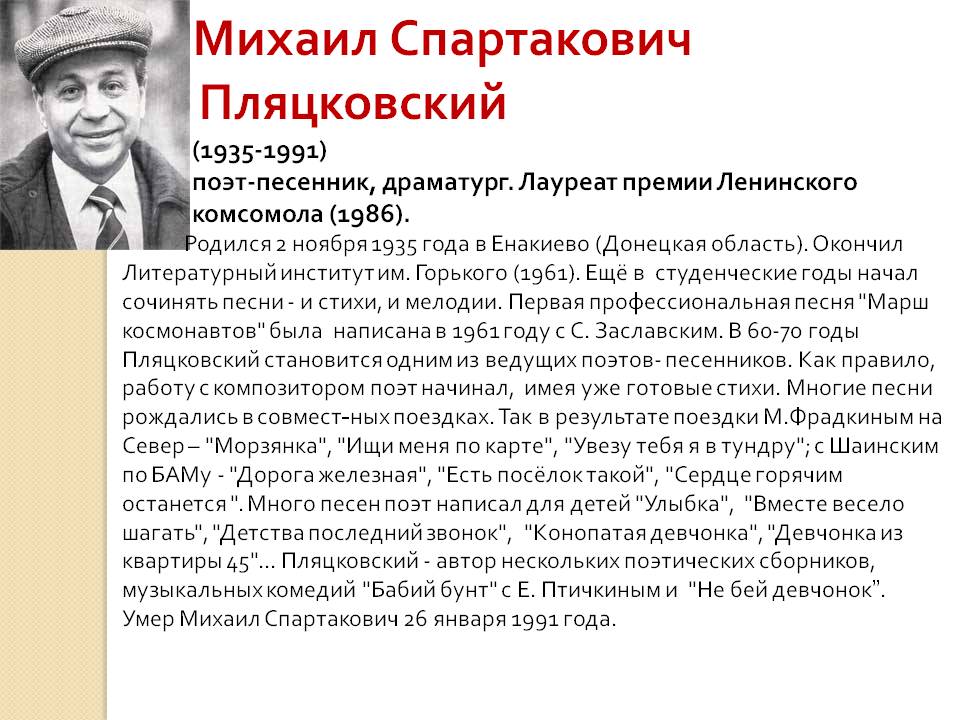 Михаил Спартакович Пляцковский

(1935-1991)
поэт-песенник, драматург. Лауреат премии Ленинского комсомола (1986).

Родился 2 ноября 1935 года в Енакиево (Донецкая область). Окончил Литературный институт им. Горького (1961). Ещё в студенческие годы начал сочинять песни - и стихи, и мелодии. Первая профессиональная песня "Марш космонавтов" была написана в 1961 году с С. Заславским. В 60-70 годы Пляцковский становится одним из ведущих поэтов- песенников. Как правило, работу с композитором поэт начинал, имея уже готовые стихи. Многие песни рождались в совмест-ных поездках. Так в результате поездки М.Фрадкиным на Север – "Морзянка", "Ищи меня по карте", "Увезу тебя я в тундру"; с Шаинским по БАМу - "Дорога железная", "Есть посёлок такой", "Сердце горячим останется ". Много песен поэт написал для детей "Улыбка", "Вместе весело шагать", "Детства последний звонок", "Конопатая девчонка", "Девчонка из квартиры 45"... Пляцковский - автор нескольких поэтических сборников, музыкальных комедий "Бабий бунт" с Е. Птичкиным и "Не бей девчонок". Умер Михаил Спартакович 26 января 1991 года.